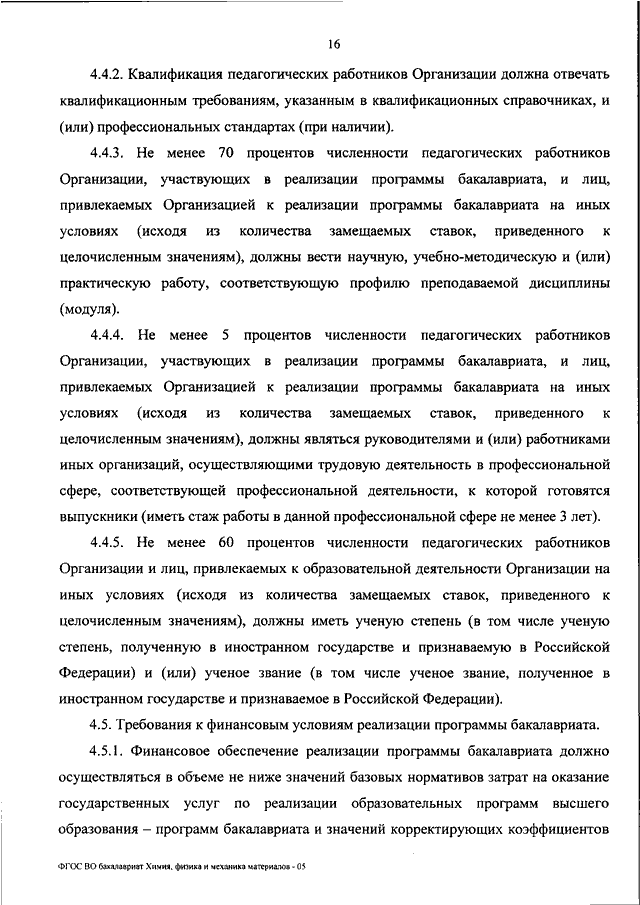 16

4.4.2. Квалификация педагогических работников Организации должна отвечать квалификационным требованиям, указанным в квалификационных справочниках, и (или) профессиональных стандартах (при наличии).

4.4.3. Не менее 70 процентов численности педагогических работников Организации, участвующих в реализации программы бакалавриата, и лиц, привлекаемых Организацией к реализации программы бакалавриата на иных условиях (исходя из количества замещаемых ставок, приведенного к целочисленным значениям), должны вести научную, учебно-методическую и (или) практическую работу, соответствующую профилю преподаваемой дисциплины (модуля).

4.4.4. Не менее 5 процентов численности педагогических работников Организации, участвующих в реализации программы бакалавриата, и лиц, привлекаемых Организацией к реализации программы бакалавриата на иных условиях (исходя из количества замещаемых ставок, приведенного к целочисленным значениям), должны являться руководителями и (или) работниками иных организаций, осуществляющими трудовую деятельность в профессиональной сфере, соответствующей профессиональной деятельности, к которой готовятся выпускники (иметь стаж работы в данной профессиональной сфере не менее 3 лет).

4.4.5. Не менее 60 процентов численности педагогических работников Организации и лиц, привлекаемых к образовательной деятельности Организации на иных условиях (исходя из количества замещаемых ставок, приведенного к целочисленным значениям), должны иметь ученую степень (в том числе ученую степень, полученную в иностранном государстве и признаваемую в Российской Федерации) и (или) ученое звание (в том числе ученое звание, полученное в иностранном государстве и признаваемое в Российской Федерации).

4.5. Требования к финансовым условиям реализации программы бакалавриата.

4.5.1. Финансовое обеспечение реализации программы бакалавриата должно осуществляться в объеме не ниже значений базовых нормативов затрат на оказание государственных услуг по реализации образовательных программ высшего образования – программ бакалавриата и значений корректирующих коэффициентов

ФГОС ВО бакалавриат Химия, физика и механика материалов - 05